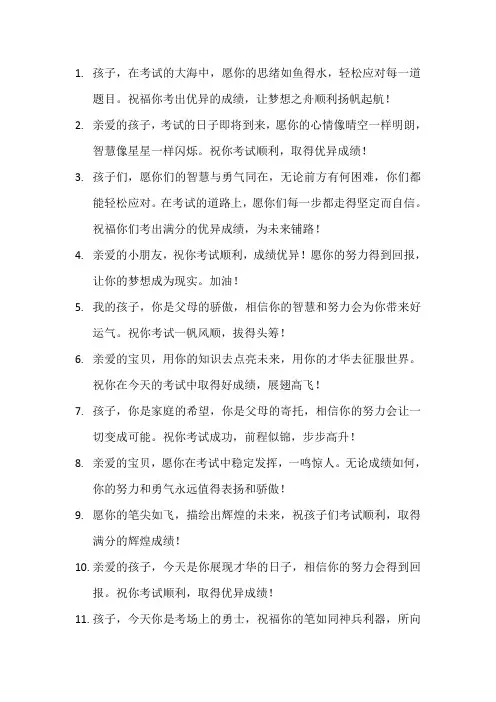 1. 孩子，在考试的大海中，愿你的思绪如鱼得水，轻松应对每一道题目。祝福你考出优异的成绩，让梦想之舟顺利扬帆起航！

2. 亲爱的孩子，考试的日子即将到来，愿你的心情像晴空一样明朗，智慧像星星一样闪烁。祝你考试顺利，取得优异成绩！

3. 孩子们，愿你们的智慧与勇气同在，无论前方有何困难，你们都能轻松应对。在考试的道路上，愿你们每一步都走得坚定而自信。祝福你们考出满分的优异成绩，为未来铺路！

4. 亲爱的小朋友，祝你考试顺利，成绩优异！愿你的努力得到回报，让你的梦想成为现实。加油！

5. 我的孩子，你是父母的骄傲，相信你的智慧和努力会为你带来好运气。祝你考试一帆风顺，拔得头筹！

6. 亲爱的宝贝，用你的知识去点亮未来，用你的才华去征服世界。祝你在今天的考试中取得好成绩，展翅高飞！

7. 孩子，你是家庭的希望，你是父母的寄托，相信你的努力会让一切变成可能。祝你考试成功，前程似锦，步步高升！

8. 亲爱的宝贝，愿你在考试中稳定发挥，一鸣惊人。无论成绩如何，你的努力和勇气永远值得表扬和骄傲！

9. 愿你的笔尖如飞，描绘出辉煌的未来，祝孩子们考试顺利，取得满分的辉煌成绩！

10. 亲爱的孩子，今天是你展现才华的日子，相信你的努力会得到回报。祝你考试顺利，取得优异成绩！

11. 孩子，今天你是考场上的勇士，祝福你的笔如同神兵利器，所向